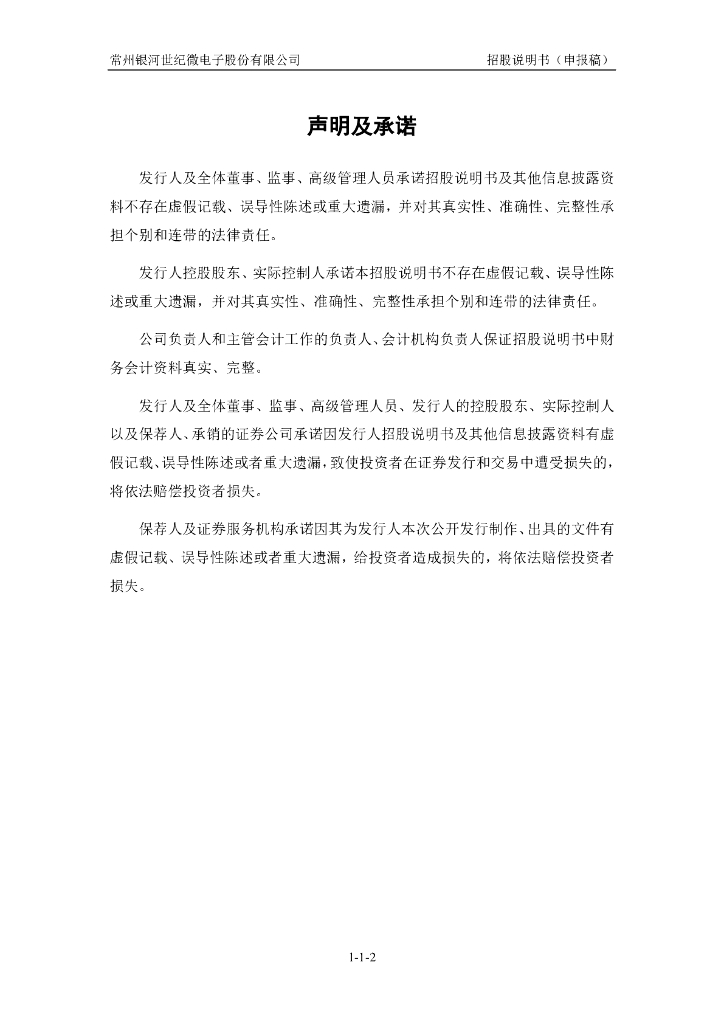 常州银河世纪微电子股份有限公司　　招股说明书（申报稿）

声明及承诺

发行人及全体董事、监事、高级管理人员承诺招股说明书及其他信息披露资料不存在虚假记载、误导性陈述或重大遗漏，并对其真实性、准确性、完整性承担个别和连带的法律责任。

发行人控股股东、实际控制人承诺本招股说明书不存在虚假记载、误导性陈述或重大遗漏，并对其真实性、准确性、完整性承担个别和连带的法律责任。

公司负责人和主管会计工作的负责人、会计机构负责人保证招股说明书中财务会计资料真实、完整。

发行人及全体董事、监事、高级管理人员、发行人的控股股东、实际控制人以及保荐人、承销的证券公司承诺因发行人招股说明书及其他信息披露资料有虚假记载、误导性陈述或者重大遗漏，致使投资者在证券发行和交易中遭受损失的，将依法赔偿投资者损失。

保荐人及证券服务机构承诺因其为发行人本次公开发行制作、出具的文件有虚假记载、误导性陈述或者重大遗漏，给投资者造成损失的，将依法赔偿投资者损失。

1-1-2